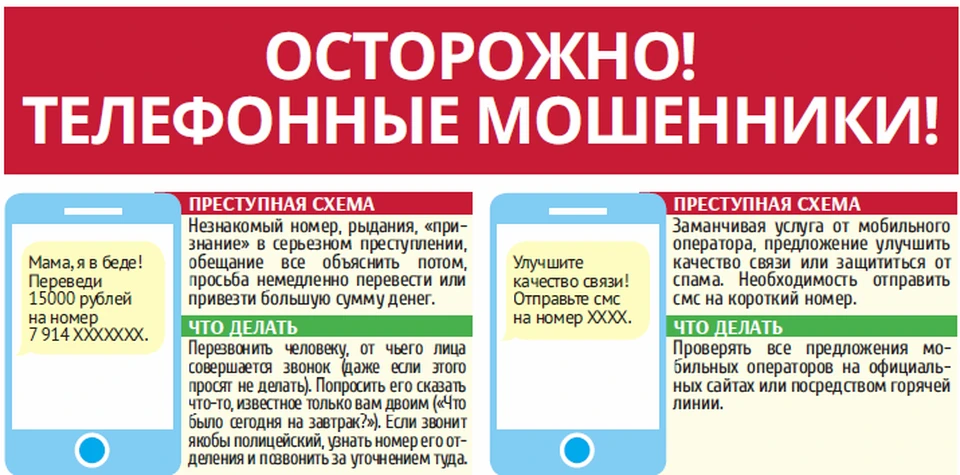 ОСТОРОЖНО!
ТЕЛЕФОННЫЕ МОШЕННИКИ!

Мама, я в беде! Переведи 15000 рублей на номер 7 914 XXXXXXX.

ПРЕСТУПНАЯ СХЕМА

Незнакомый номер, рыдания, «признание» в серьезном преступлении, обещание все объяснить потом, просьба немедленно перевести или привезти большую сумму денег.

ЧТО ДЕЛАТЬ

Перезвонить человеку, от чьего лица совершается звонок (даже если этого просят не делать). Попросить его сказать что-то, известное только вам двоим («Что было сегодня на завтрак?»). Если звонит якобы полицейский, узнать номер его отделения и позвонить за уточнением туда.

Улучшите качество связи! Отправьте смс на номер XXXX.

ПРЕСТУПНАЯ СХЕМА

Заманчивая услуга от мобильного оператора, предложение улучшить качество связи или защититься от спама. Необходимость отправить смс на короткий номер.

ЧТО ДЕЛАТЬ

Проверять все предложения мобильных операторов на официальных сайтах или посредством горячей линии.